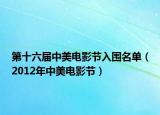 第十六届中美电影节入围名单（2012年中美电影节）